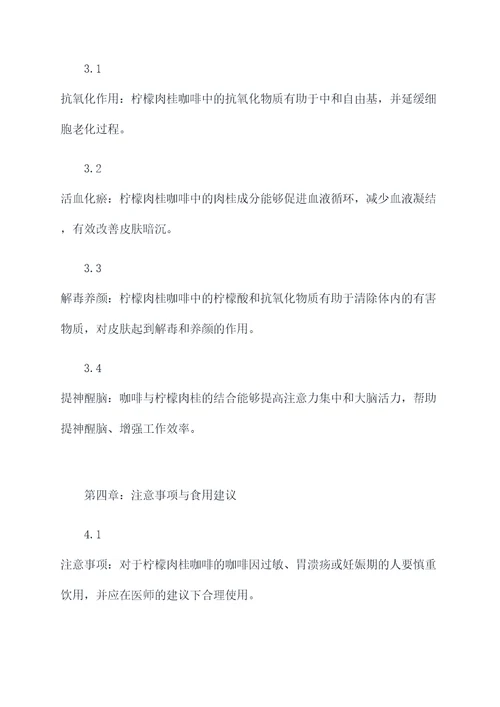 3.1

抗氧化作用：柠檬肉桂咖啡中的抗氧化物质有助于中和自由基，并延缓细胞老化过程。

3.2

活血化瘀：柠檬肉桂咖啡中的肉桂成分能够促进血液循环，减少血液凝结，有效改善皮肤暗沉。

3.3

解毒养颜：柠檬肉桂咖啡中的柠檬酸和抗氧化物质有助于清除体内的有害物质，对皮肤起到解毒和养颜的作用。

3.4

提神醒脑：咖啡与柠檬肉桂的结合能够提高注意力集中和大脑活力，帮助提神醒脑、增强工作效率。

第四章：注意事项与食用建议

4.1

注意事项：对于柠檬肉桂咖啡的咖啡因过敏、胃溃疡或妊娠期的人要慎重饮用，并应在医师的建议下合理使用。